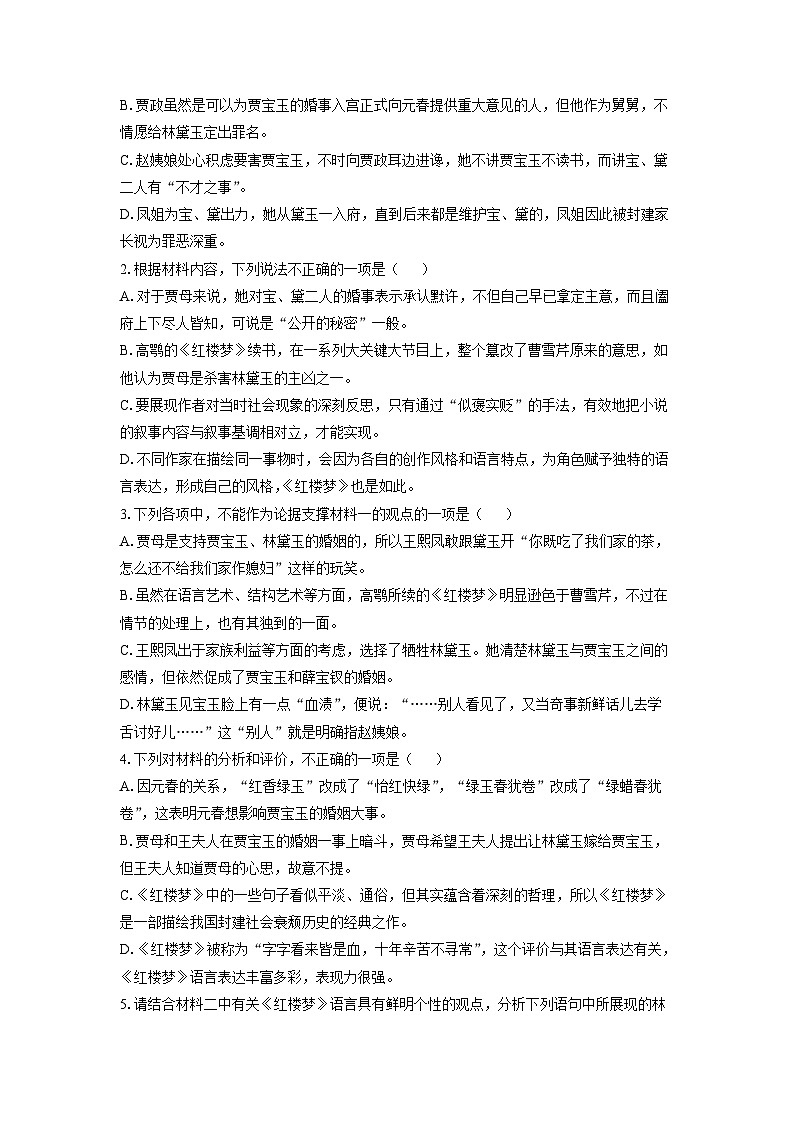 B. 贾政虽然是可以为贾宝玉的婚事入宫正式向元春提供重大意见的人，但他作为舅舅，不情愿给林黛玉定出罪名。

C. 赵姨娘处心积虑要害贾宝玉，不时向贾政耳边进谗，她不讲贾宝玉不读书，而讲宝、黛二人有“不才之事”。

D. 凤姐为宝、黛出力，她从黛玉一入府，直到后来都是维护宝、黛的，凤姐因此被封建家长视为罪恶深重。

2. 根据材料内容，下列说法不正确的一项是（　　）

A. 对于贾母来说，她对宝、黛二人的婚事表示承认默许，不但自己早已拿定主意，而且阖府上下尽人皆知，可说是“公开的秘密”一般。

B. 高鹗的《红楼梦》续书，在一系列大关键大节目上，整个篡改了曹雪芹原来的意思，如他认为贾母是杀害林黛玉的主凶之一。

C. 要展现作者对当时社会现象的深刻反思，只有通过“似褒实贬”的手法，有效地把小说的叙事内容与叙事基调相对立，才能实现。

D. 不同作家在描绘同一事物时，会因为各自的创作风格和语言特点，为角色赋予独特的语言表达，形成自己的风格，《红楼梦》也是如此。

3. 下列各项中，不能作为论据支撑材料一的观点的一项是（　　）

A. 贾母是支持贾宝玉、林黛玉的婚姻的，所以王熙凤敢跟黛玉开“你既吃了我们家的茶，怎么还不给我们家作媳妇”这样的玩笑。

B. 虽然在语言艺术、结构艺术等方面，高鹗所续的《红楼梦》明显逊色于曹雪芹，不过在情节的处理上，也有其独到的一面。

C. 王熙凤出于家族利益等方面的考虑，选择了牺牲林黛玉。她清楚林黛玉与贾宝玉之间的感情，但依然促成了贾宝玉和薛宝钗的婚姻。

D. 林黛玉见宝玉脸上有一点“血渍”，便说：“……别人看见了，又当奇事新鲜话儿去学舌讨好儿……”这“别人”就是明确指赵姨娘。

4. 下列对材料的分析和评价，不正确的一项是（　　）

A. 因元春的关系，“红香绿玉”改成了“怡红快绿”，“绿玉春犹卷”改成了“绿蜡春犹卷”，这表明元春想影响贾宝玉的婚姻大事。

B. 贾母和王夫人在贾宝玉的婚姻一事上暗斗，贾母希望王夫人提出让林黛玉嫁给贾宝玉，但王夫人知道贾母的心思，故意不提。

C. 《红楼梦》中的一些句子看似平淡、通俗，但其实蕴含着深刻的哲理，所以《红楼梦》是一部描绘我国封建社会衰颓历史的经典之作。

D. 《红楼梦》被称为“字字看来皆是血，十年辛苦不寻常”，这个评价与其语言表达有关，《红楼梦》语言表达丰富多彩，表现力很强。

5. 请结合材料二中有关《红楼梦》语言具有鲜明个性的观点，分析下列语句中所展现的林